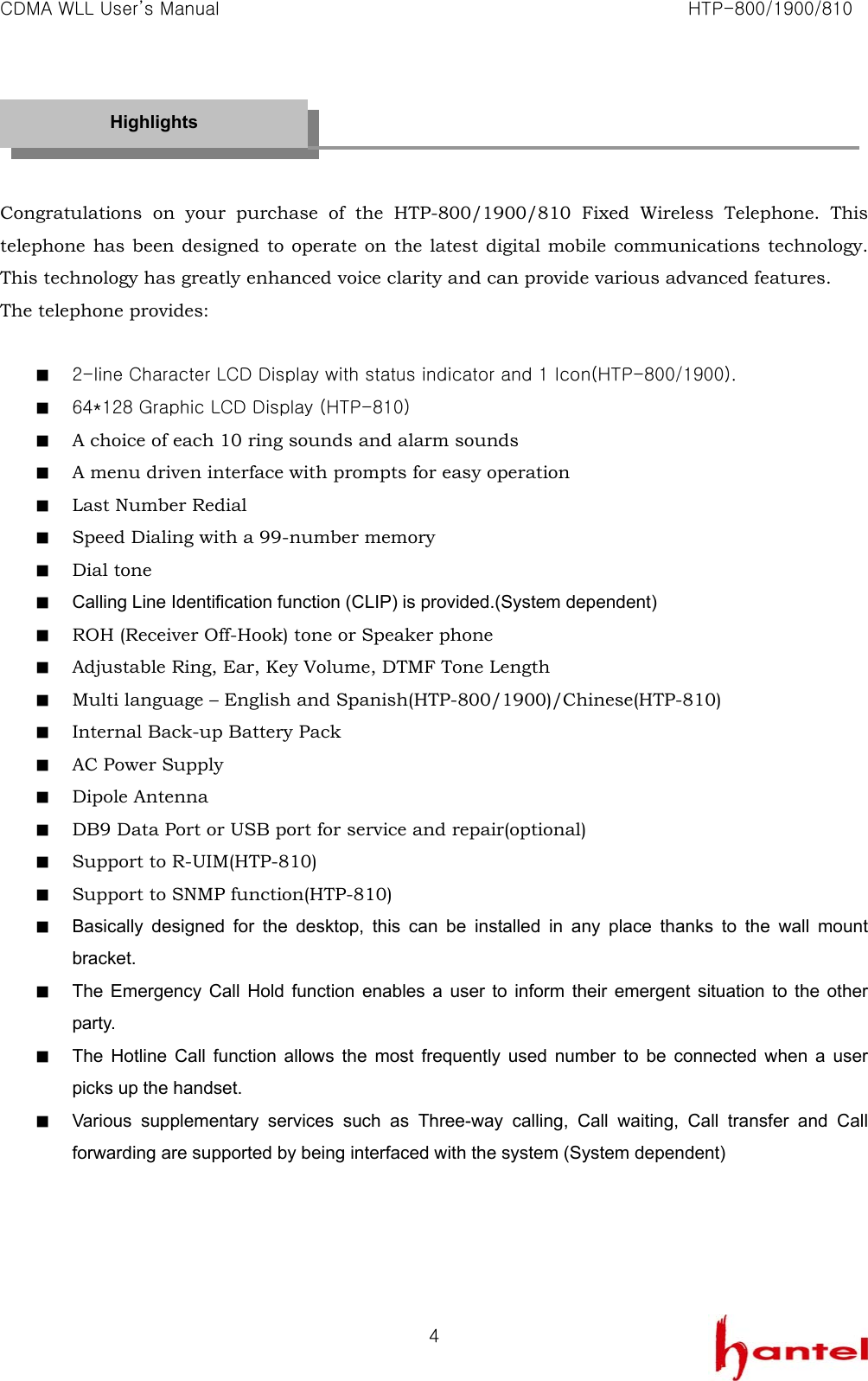 CDMA WLL User's Manual HTP-800/1900/810

Highlights

Congratulations on your purchase of the HTP-800/1900/810 Fixed Wireless Telephone. This telephone has been designed to operate on the latest digital mobile communications technology. This technology has greatly enhanced voice clarity and can provide various advanced features.
The telephone provides:

■ 2-line Character LCD Display with status indicator and 1 Icon(HTP-800/1900).
■ 64*128 Graphic LCD Display (HTP-810)
■ A choice of each 10 ring sounds and alarm sounds
■ A menu driven interface with prompts for easy operation
■ Last Number Redial
■ Speed Dialing with a 99-number memory
■ Dial tone
■ Calling Line Identification function (CLIP) is provided.(System dependent)
■ ROH (Receiver Off-Hook) tone or Speaker phone
■ Adjustable Ring, Ear, Key Volume, DTMF Tone Length
■ Multi language – English and Spanish(HTP-800/1900)/Chinese(HTP-810)
■ Internal Back-up Battery Pack
■ AC Power Supply
■ Dipole Antenna
■ DB9 Data Port or USB port for service and repair(optional)
■ Support to R-UIM(HTP-810)
■ Support to SNMP function(HTP-810)
■ Basically designed for the desktop, this can be installed in any place thanks to the wall mount bracket.
■ The Emergency Call Hold function enables a user to inform their emergent situation to the other party.
■ The Hotline Call function allows the most frequently used number to be connected when a user picks up the handset.
■ Various supplementary services such as Three-way calling, Call waiting, Call transfer and Call forwarding are supported by being interfaced with the system (System dependent)

4

hantel